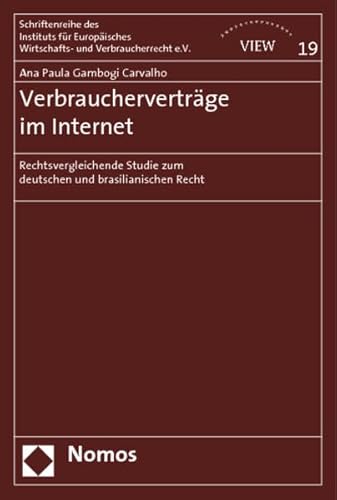 Schriftenreihe des Instituts für Europäisches Wirtschafts- und Verbraucherrecht e.V.

VIEW

19

Ana Paula Gambogi Carvalho

Verbraucherverträge im Internet

Rechtsvergleichende Studie zum deutschen und brasilianischen Recht

Nomos